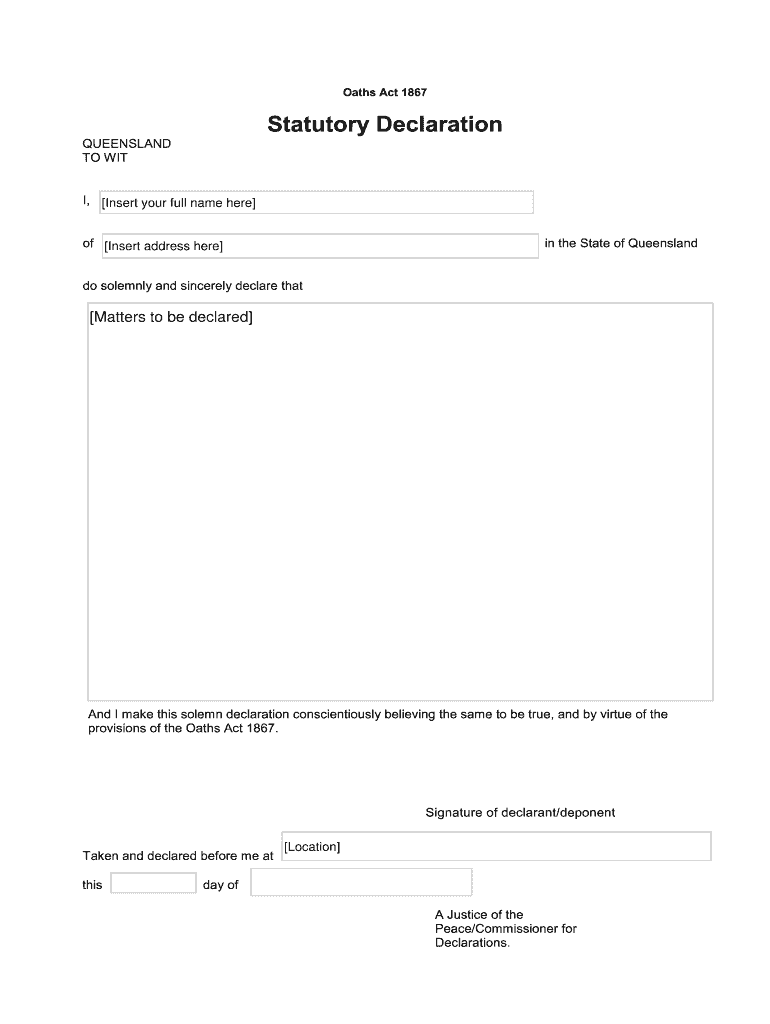 Oaths Act 1867

Statutory Declaration

QUEENSLAND
TO WIT

I, [Insert your full name here]

of [Insert address here] in the State of Queensland

do solemnly and sincerely declare that

[Matters to be declared]

And I make this solemn declaration conscientiously believing the same to be true, and by virtue of the provisions of the Oaths Act 1867.

Signature of declarant/deponent

Taken and declared before me at [Location]

this day of

A Justice of the Peace/Commissioner for Declarations.